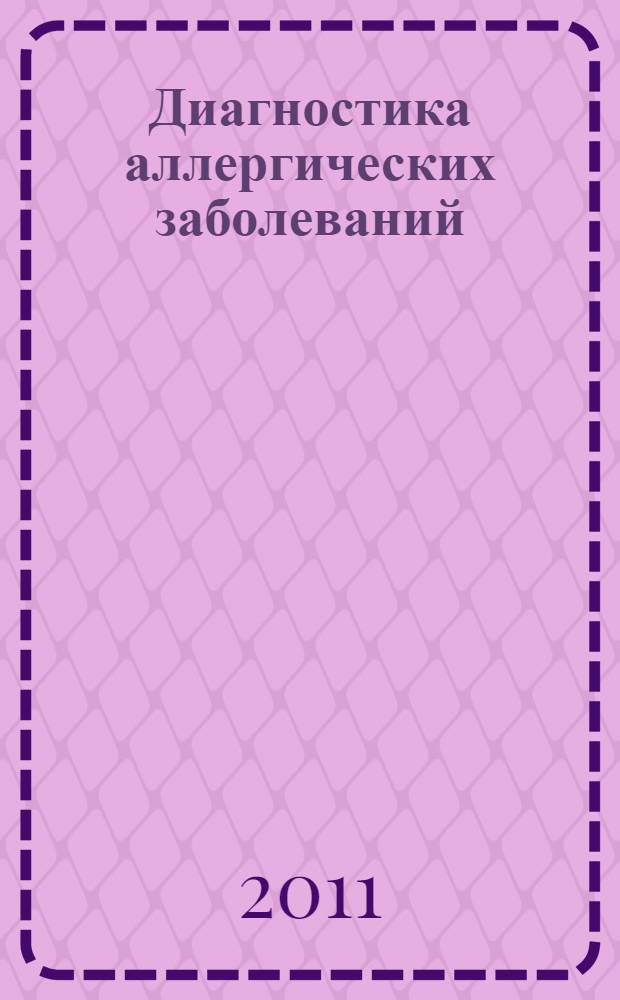 Диагностика аллергических заболеваний

2011